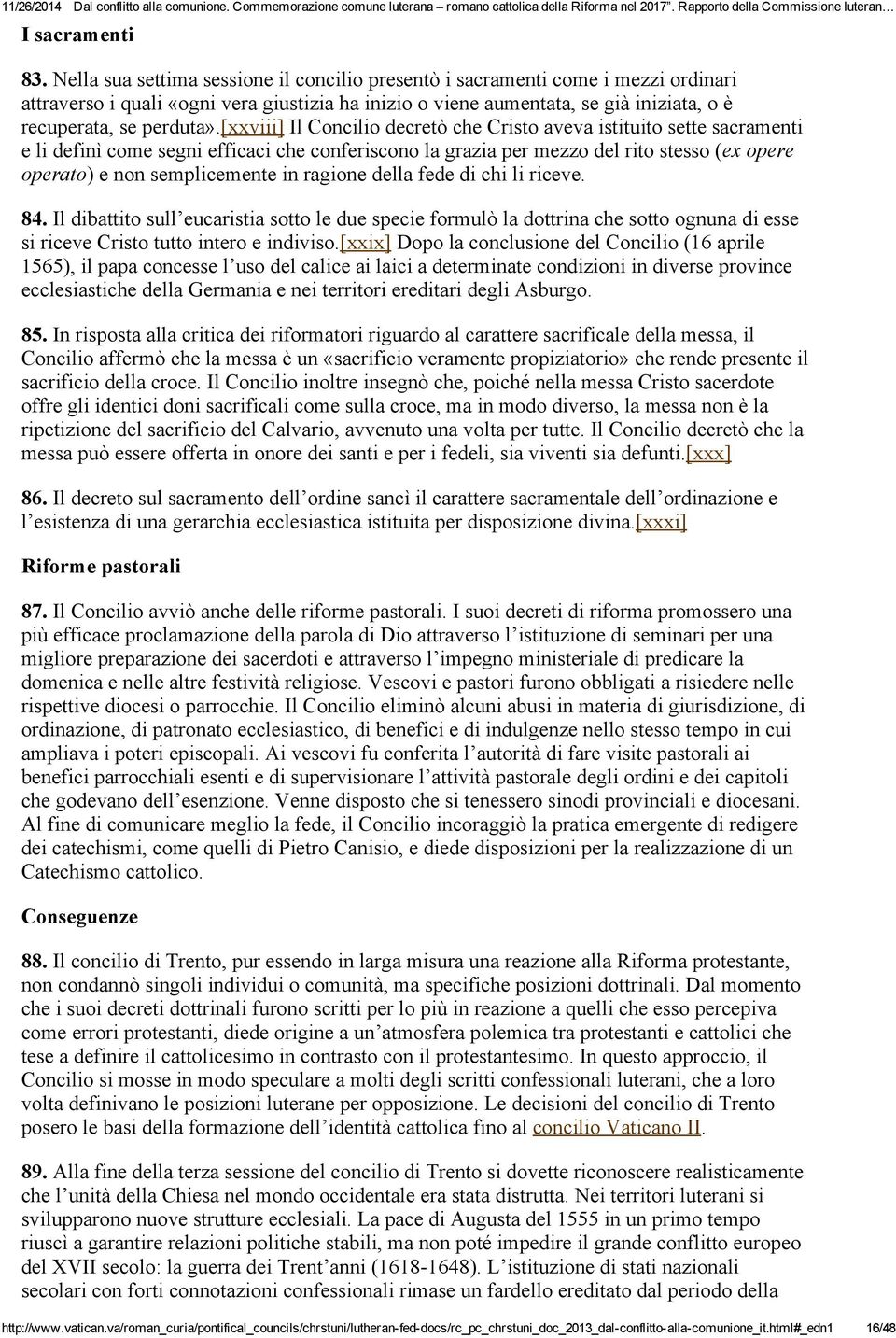 11/26/2014 Dal conflitto alla comunione. Commemorazione comune luterana – romano cattolica della Riforma nel 2017". Rapporto della Commissione luteran…

I sacramenti

83. Nella sua settima sessione il concilio presentò i sacramenti come i mezzi ordinari attraverso i quali «ogni vera giustizia ha inizio o viene aumentata, se già iniziata, o è recuperata, se perduta».[xxviii] Il Concilio decretò che Cristo aveva istituito sette sacramenti e li definì come segni efficaci che conferiscono la grazia per mezzo del rito stesso (ex opere operato) e non semplicemente in ragione della fede di chi li riceve.

84. Il dibattito sull'eucaristia sotto le due specie formulò la dottrina che sotto ognuna di esse si riceve Cristo tutto intero e indiviso.[xxix] Dopo la conclusione del Concilio (16 aprile 1565), il papa concesse l'uso del calice ai laici a determinate condizioni in diverse province ecclesiastiche della Germania e nei territori ereditari degli Asburgo.

85. In risposta alla critica dei riformatori riguardo al carattere sacrificale della messa, il Concilio affermò che la messa è un «sacrificio veramente propiziatorio» che rende presente il sacrificio della croce. Il Concilio inoltre insegnò che, poiché nella messa Cristo sacerdote offre gli identici doni sacrificali come sulla croce, ma in modo diverso, la messa non è la ripetizione del sacrificio del Calvario, avvenuto una volta per tutte. Il Concilio decretò che la messa può essere offerta in onore dei santi e per i fedeli, sia viventi sia defunti.[xxx]

86. Il decreto sul sacramento dell'ordine sancì il carattere sacramentale dell'ordinazione e l'esistenza di una gerarchia ecclesiastica istituita per disposizione divina.[xxxi]

Riforme pastorali

87. Il Concilio avviò anche delle riforme pastorali. I suoi decreti di riforma promossero una più efficace proclamazione della parola di Dio attraverso l'istituzione di seminari per una migliore preparazione dei sacerdoti e attraverso l'impegno ministeriale di predicare la domenica e nelle altre festività religiose. Vescovi e pastori furono obbligati a risiedere nelle rispettive diocesi o parrocchie. Il Concilio eliminò alcuni abusi in materia di giurisdizione, di ordinazione, di patronato ecclesiastico, di benefici e di indulgenze nello stesso tempo in cui ampliava i poteri episcopali. Ai vescovi fu conferita l'autorità di fare visite pastorali ai benefici parrocchiali esenti e di supervisionare l'attività pastorale degli ordini e dei capitoli che godevano dell'esenzione. Venne disposto che si tenessero sinodi provinciali e diocesani. Al fine di comunicare meglio la fede, il Concilio incoraggiò la pratica emergente di redigere dei catechismi, come quelli di Pietro Canisio, e diede disposizioni per la realizzazione di un Catechismo cattolico.

Conseguenze

88. Il concilio di Trento, pur essendo in larga misura una reazione alla Riforma protestante, non condannò singoli individui o comunità, ma specifiche posizioni dottrinali. Dal momento che i suoi decreti dottrinali furono scritti per lo più in reazione a quelli che esso percepiva come errori protestanti, diede origine a un'atmosfera polemica tra protestanti e cattolici che tese a definire il cattolicesimo in contrasto con il protestantesimo. In questo approccio, il Concilio si mosse in modo speculare a molti degli scritti confessionali luterani, che a loro volta definivano le posizioni luterane per opposizione. Le decisioni del concilio di Trento posero le basi della formazione dell'identità cattolica fino al concilio Vaticano II.

89. Alla fine della terza sessione del concilio di Trento si dovette riconoscere realisticamente che l'unità della Chiesa nel mondo occidentale era stata distrutta. Nei territori luterani si svilupparono nuove strutture ecclesiali. La pace di Augusta del 1555 in un primo tempo riuscì a garantire relazioni politiche stabili, ma non poté impedire il grande conflitto europeo del XVII secolo: la guerra dei Trent'anni (1618-1648). L'istituzione di stati nazionali secolari con forti connotazioni confessionali rimase un fardello ereditato dal periodo della

http://www.vatican.va/roman_curia/pontifical_councils/chrstuni/lutheran-fed-docs/rc_pc_chrstuni_doc_2013_dal-conflitto-alla-comunione_it.html#_edn1 16/48